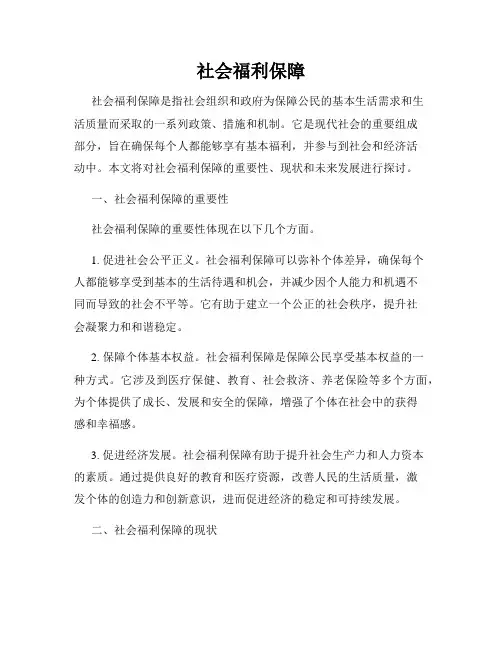 社会福利保障

社会福利保障是指社会组织和政府为保障公民的基本生活需求和生活质量而采取的一系列政策、措施和机制。它是现代社会的重要组成部分，旨在确保每个人都能够享有基本福利，并参与到社会和经济活动中。本文将对社会福利保障的重要性、现状和未来发展进行探讨。

一、社会福利保障的重要性

社会福利保障的重要性体现在以下几个方面。

1. 促进社会公平正义。社会福利保障可以弥补个体差异，确保每个人都能够享受到基本的生活待遇和机会，并减少因个人能力和机遇不同而导致的社会不平等。它有助于建立一个公正的社会秩序，提升社会凝聚力和和谐稳定。

2. 保障个体基本权益。社会福利保障是保障公民享受基本权益的一种方式。它涉及到医疗保健、教育、社会救济、养老保险等多个方面，为个体提供了成长、发展和安全的保障，增强了个体在社会中的获得感和幸福感。

3. 促进经济发展。社会福利保障有助于提升社会生产力和人力资本的素质。通过提供良好的教育和医疗资源，改善人民的生活质量，激发个体的创造力和创新意识，进而促进经济的稳定和可持续发展。

二、社会福利保障的现状